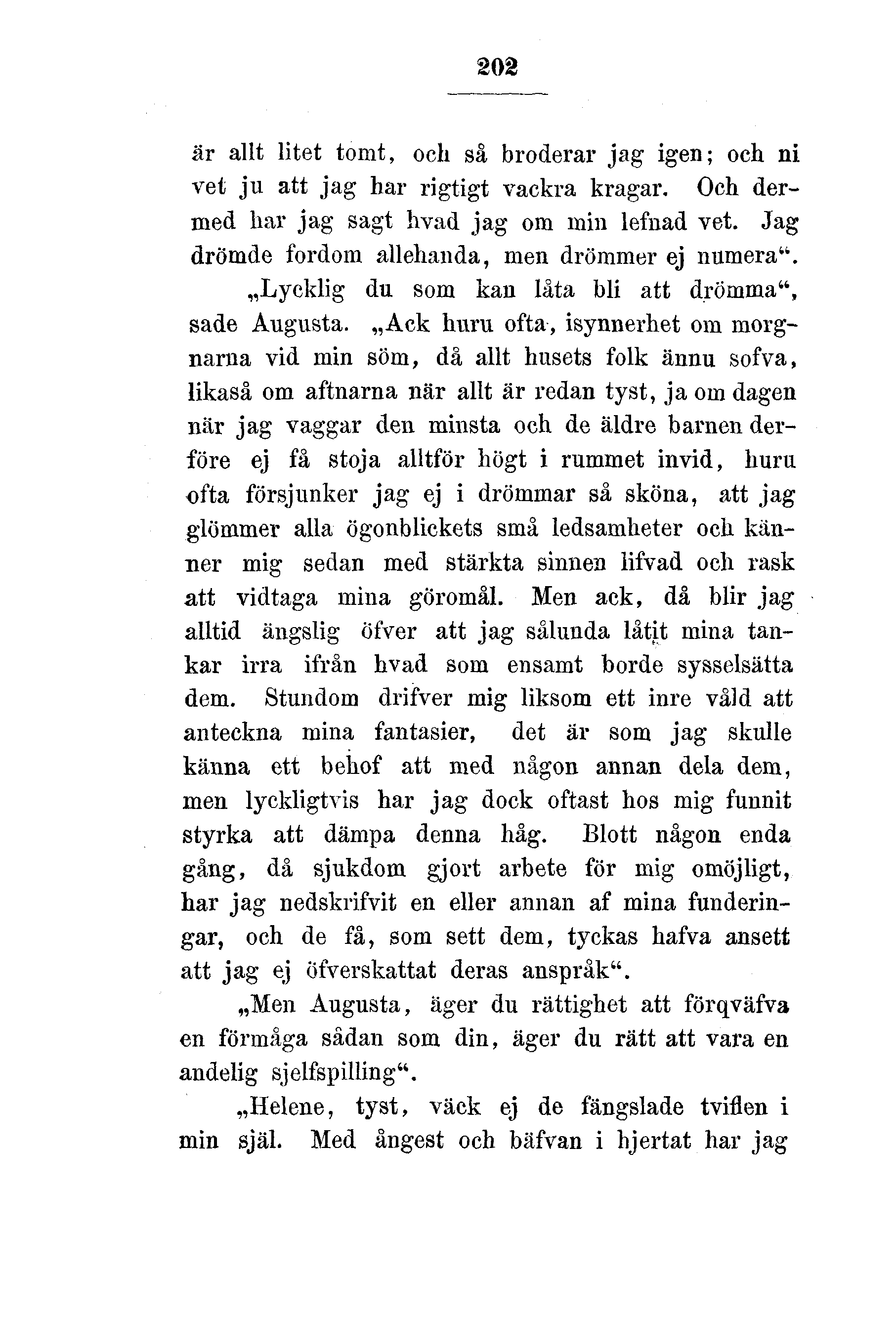 202

är allt litet tomt, och så broderar jag igen; och ni vet ju att jag har rigtigt vackra kragar. Och dermed har jag sagt hvad jag om min lefnad vet. Jag drömde fordom allehanda, men drömmer ej numera“.

„Lycklig du som kan låta bli att drömma“, sade Augusta. „Ack huru ofta, isynnerhet om morgnarna vid min söm, då allt husets folk ännu sofva, likaså om aftnarna när allt är redan tyst, ja om dagen när jag vaggar den minsta och de äldre barnen derföre ej få stoja alltför högt i rummet invid, huru ofta försjunker jag ej i drömmar så sköna, att jag glömmer alla ögonblickets små ledsamheter och känner mig sedan med stärkta sinnen lifvad och rask att vidtaga mina göromål. Men ack, då blir jag alltid ängslig öfver att jag sålunda låtit mina tankar irra ifrån hvad som ensamt borde sysselsätta dem. Stundom drifver mig liksom ett inre våld att anteckna mina fantasier, det är som jag skulle känna ett behof att med någon annan dela dem, men lyckligtvis har jag dock oftast hos mig funnit styrka att dämpa denna håg. Blott någon enda gång, då sjukdom gjort arbete för mig omöjligt, har jag nedskrifvit en eller annan af mina funderingar, och de få, som sett dem, tyckas hafva ansett att jag ej öfverskattat deras anspråk“.

„Men Augusta, äger du rättighet att förqväfva en förmåga sådan som din, äger du rätt att vara en andelig sjelfspilling“.

„Helene, tyst, väck ej de fängslade tviflen i min själ. Med ångest och bäfvan i hjertat har jag